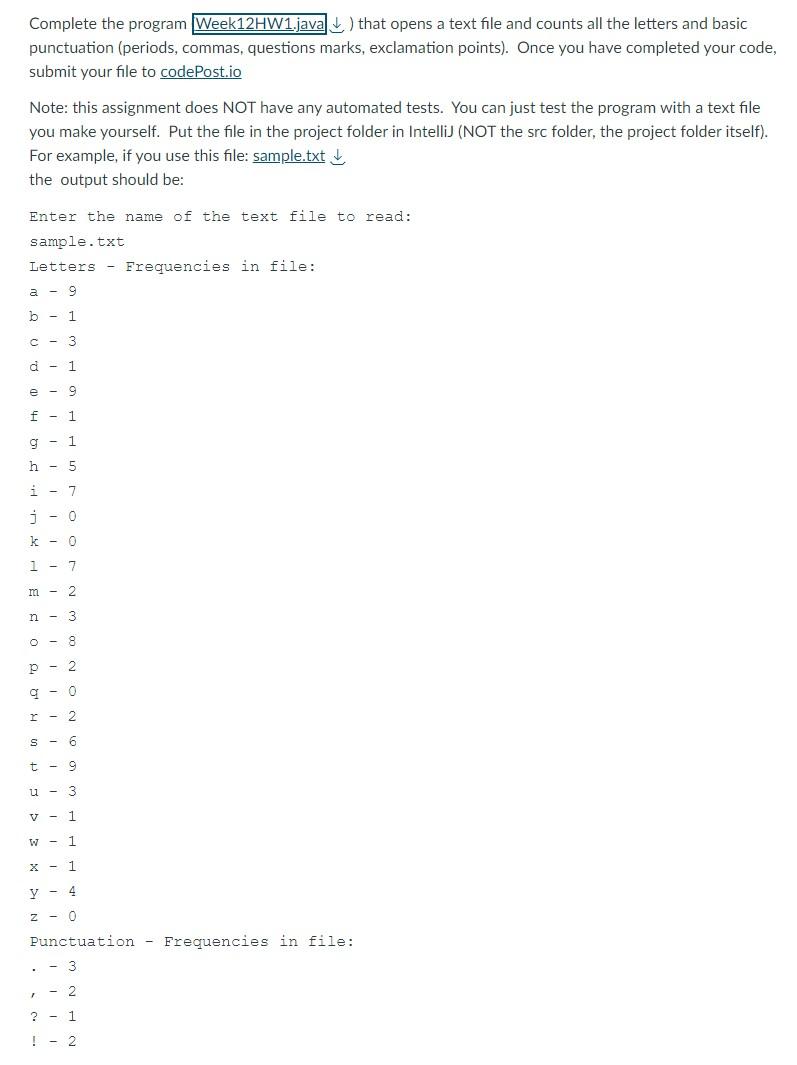 Complete the program Week12HW1.java ) that opens a text file and counts all the letters and basic punctuation (periods, commas, questions marks, exclamation points). Once you have completed your code, submit your file to codePost.io

Note: this assignment does NOT have any automated tests. You can just test the program with a text file you make yourself. Put the file in the project folder in IntelliJ (NOT the src folder, the project folder itself). For example, if you use this file: sample.txt
the output should be:

Enter the name of the text file to read:
sample.txt
Letters - Frequencies in file:
a - 9
b - 1
c - 3
d - 1
e - 9
f - 1
g - 1
h - 5
i - 7
j - 0
k - 0
l - 7
m - 2
n - 3
o - 8
p - 2
q - 0
r - 2
s - 6
t - 9
u - 3
v - 1
w - 1
x - 1
y - 4
z - 0
Punctuation - Frequencies in file:
. - 3
, - 2
? - 1
! - 2